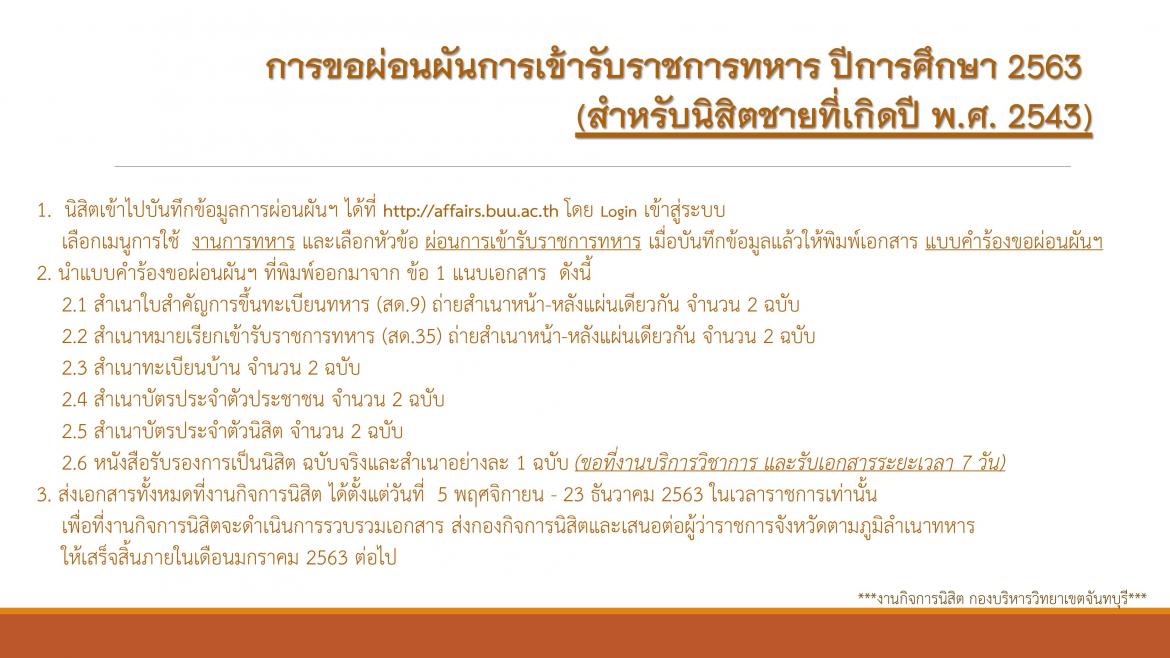 การขอผ่อนผันการเข้ารับราชการทหาร ปีการศึกษา 2563
(สำหรับนิสิตชายที่เกิดปี พ.ศ. 2543)

1. นิสิตเข้าไปบันทึกข้อมูลการผ่อนผันฯ ได้ที่ http://affairs.buu.ac.th โดย Login เข้าสู่ระบบ เลือกเมนูการใช้ งานการทหาร และเลือกหัวข้อ ผ่อนการเข้ารับราชการทหาร เมื่อบันทึกข้อมูลแล้วให้พิมพ์เอกสาร แบบคำร้องขอผ่อนผันฯ

2. นำแบบคำร้องขอผ่อนผันฯ ที่พิมพ์ออกมาจาก ข้อ 1 แนบเอกสาร ดังนี้

2.1 สำเนาใบสำคัญการขึ้นทะเบียนทหาร (สด.9) ถ่ายสำเนาหน้า-หลังแผ่นเดียวกัน จำนวน 2 ฉบับ

2.2 สำเนาหมายเรียกเข้ารับราชการทหาร (สด.35) ถ่ายสำเนาหน้า-หลังแผ่นเดียวกัน จำนวน 2 ฉบับ

2.3 สำเนาทะเบียนบ้าน จำนวน 2 ฉบับ

2.4 สำเนาบัตรประจำตัวประชาชน จำนวน 2 ฉบับ

2.5 สำเนาบัตรประจำตัวนิสิต จำนวน 2 ฉบับ

2.6 หนังสือรับรองการเป็นนิสิต ฉบับจริงและสำเนาอย่างละ 1 ฉบับ (ขอที่งานบริการวิชาการ และรับเอกสารระยะเวลา 7 วัน)

3. ส่งเอกสารทั้งหมดที่งานกิจการนิสิต ได้ตั้งแต่วันที่ 5 พฤศจิกายน - 23 ธันวาคม 2563 ในเวลาราชการเท่านั้น เพื่อที่งานกิจการนิสิตจะดำเนินการรวบรวมเอกสาร ส่งกองกิจการนิสิตและเสนอต่อผู้ว่าราชการจังหวัดตามภูมิลำเนาทหาร ให้เสร็จสิ้นภายในเดือนมกราคม 2563 ต่อไป

***งานกิจการนิสิต กองบริหารวิทยาเขตจันทบุรี***